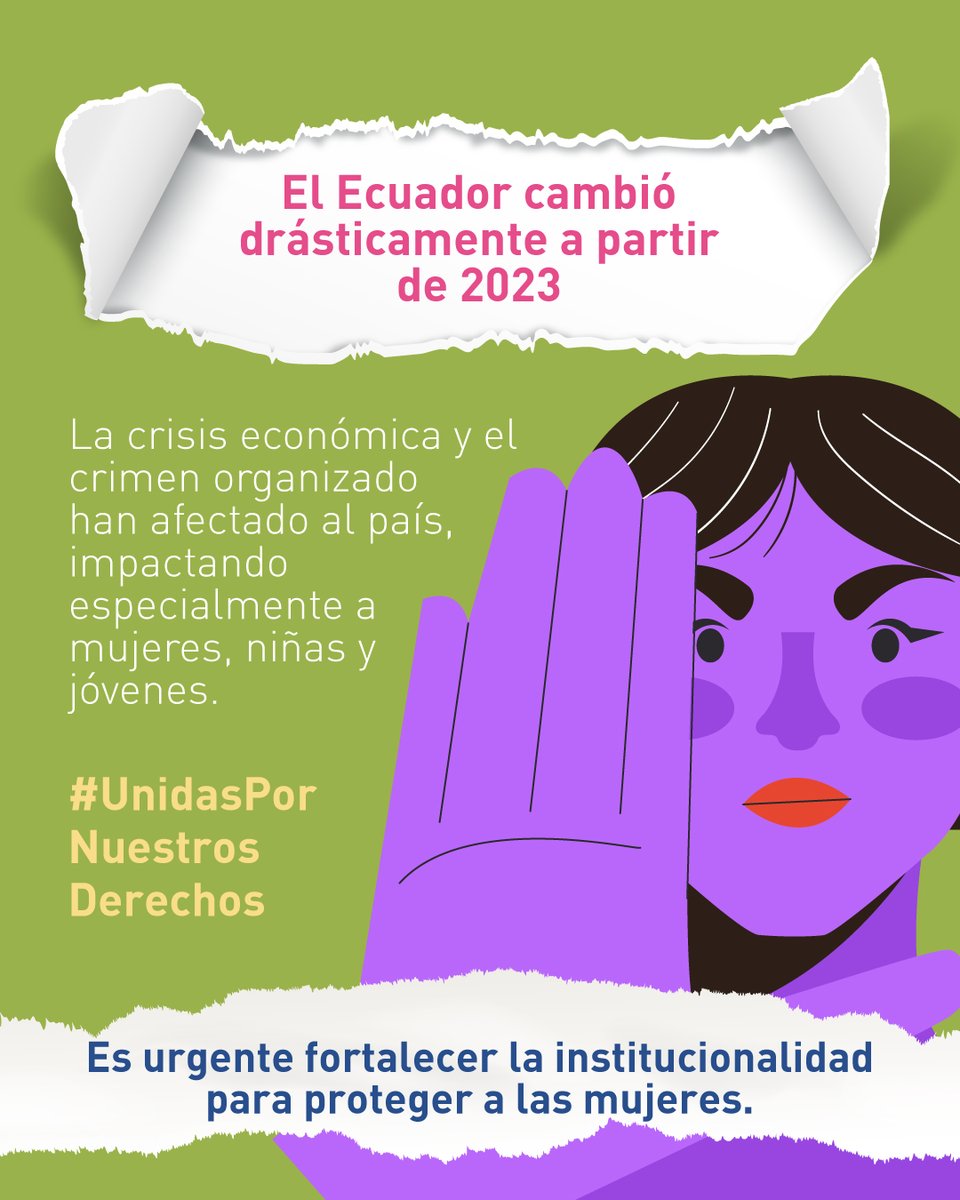 El Ecuador cambió drásticamente a partir de 2023

La crisis económica y el crimen organizado han afectado al país, impactando especialmente a mujeres, niñas y jóvenes.

#UnidasPor Nuestros Derechos

Es urgente fortalecer la institucionalidad para proteger a las mujeres.